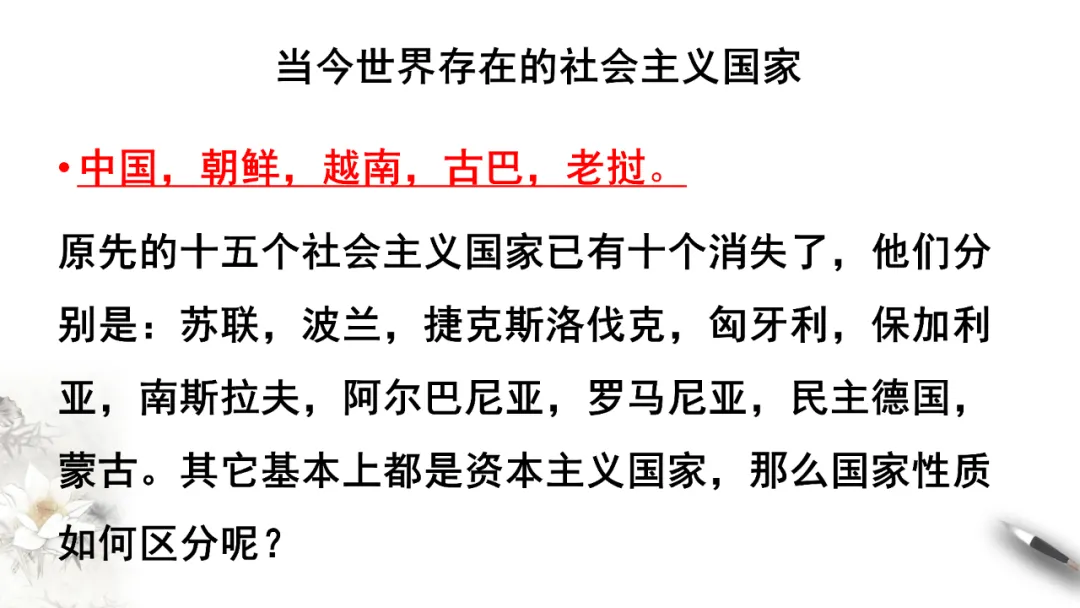 当今世界存在的社会主义国家

• 中国，朝鲜，越南，古巴，老挝。

原先的十五个社会主义国家已有十个消失了，他们分别是：苏联，波兰，捷克斯洛伐克，匈牙利，保加利亚，南斯拉夫，阿尔巴尼亚，罗马尼亚，民主德国，蒙古。其它基本上都是资本主义国家，那么国家性质如何区分呢？